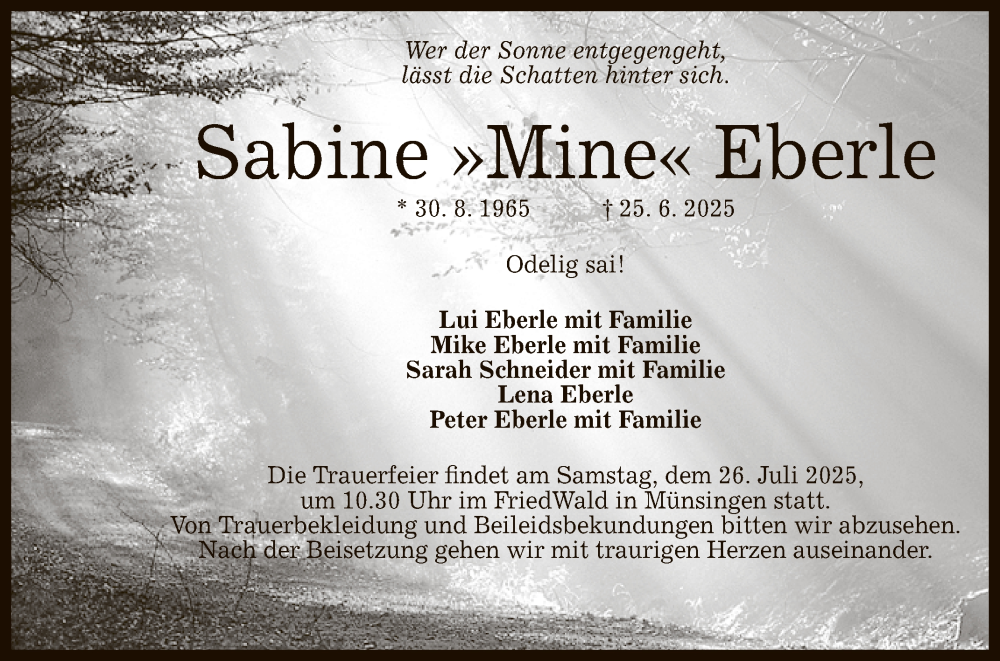 Wer der Sonne entgegengeht,
lässt die Schatten hinter sich.

Sabine »Mine« Eberle

* 30. 8. 1965 † 25. 6. 2025

Odelig sai!

Lui Eberle mit Familie
Mike Eberle mit Familie
Sarah Schneider mit Familie
Lena Eberle
Peter Eberle mit Familie

Die Trauerfeier findet am Samstag, dem 26. Juli 2025, um 10.30 Uhr im FriedWald in Münsingen statt. Von Trauerbekleidung und Beileidsbekundungen bitten wir abzusehen. Nach der Beisetzung gehen wir mit traurigen Herzen auseinander.